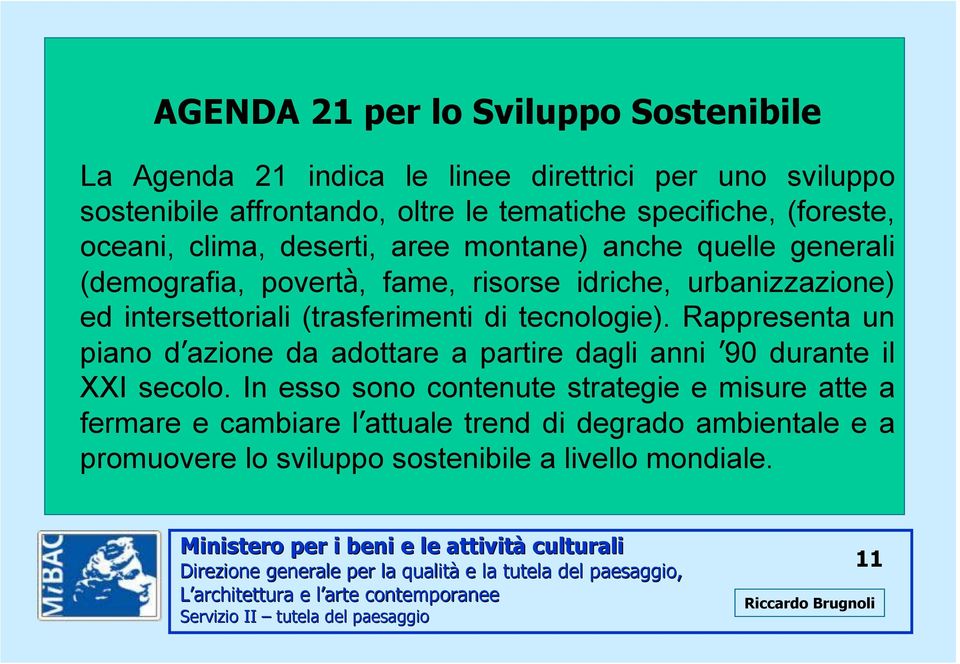 AGENDA 21 per lo Sviluppo Sostenibile

La Agenda 21 indica le linee direttrici per uno sviluppo sostenibile affrontando, oltre le tematiche specifiche, (foreste, oceani, clima, deserti, aree montane) anche quelle generali (demografia, povertà, fame, risorse idriche, urbanizzazione) ed intersettoriali (trasferimenti di tecnologie). Rappresenta un piano d'azione da adottare a partire dagli anni '90 durante il XXI secolo. In esso sono contenute strategie e misure atte a fermare e cambiare l'attuale trend di degrado ambientale e a promuovere lo sviluppo sostenibile a livello mondiale.

MiBAC

Ministero per i beni e le attività culturali
Direzione generale per la qualità e la tutela del paesaggio, L'architettura e l'arte contemporanee
Servizio II – tutela del paesaggio

11

Riccardo Brugnoli